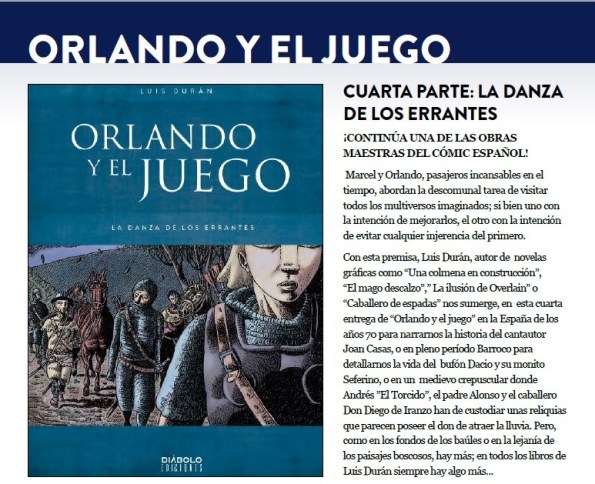 ORLANDO Y EL JUEGO

LUIS DURÁN

ORLANDO
Y EL JUEGO

LA DANZA DE LOS ERRANTES

DIÁBOLO
EDICIONES

CUARTA PARTE: LA DANZA DE LOS ERRANTES

¡CONTINÚA UNA DE LAS OBRAS MAESTRAS DEL CÓMIC ESPAÑOL!

Marcel y Orlando, pasajeros incansables en el tiempo, abordan la descomunal tarea de visitar todos los multiversos imaginados; si bien uno con la intención de mejorarlos, el otro con la intención de evitar cualquier injerencia del primero.

Con esta premisa, Luis Durán, autor de novelas gráficas como "Una colmena en construcción", "El mago descalzo"," La ilusión de Overlain" o "Caballero de espadas" nos sumerge, en esta cuarta entrega de "Orlando y el juego" en la España de los años 70 para narrarnos la historia del cantautor Joan Casas, o en pleno período Barroco para detallarnos la vida del bufón Dacio y su monito Seferino, o en un medievo crepuscular donde Andrés "El Torcido", el padre Alonso y el caballero Don Diego de Iranzo han de custodiar unas reliquias que parecen poseer el don de atraer la lluvia. Pero, como en los fondos de los baúles o en la lejanía de los paisajes boscosos, hay más; en todos los libros de Luis Durán siempre hay algo más...